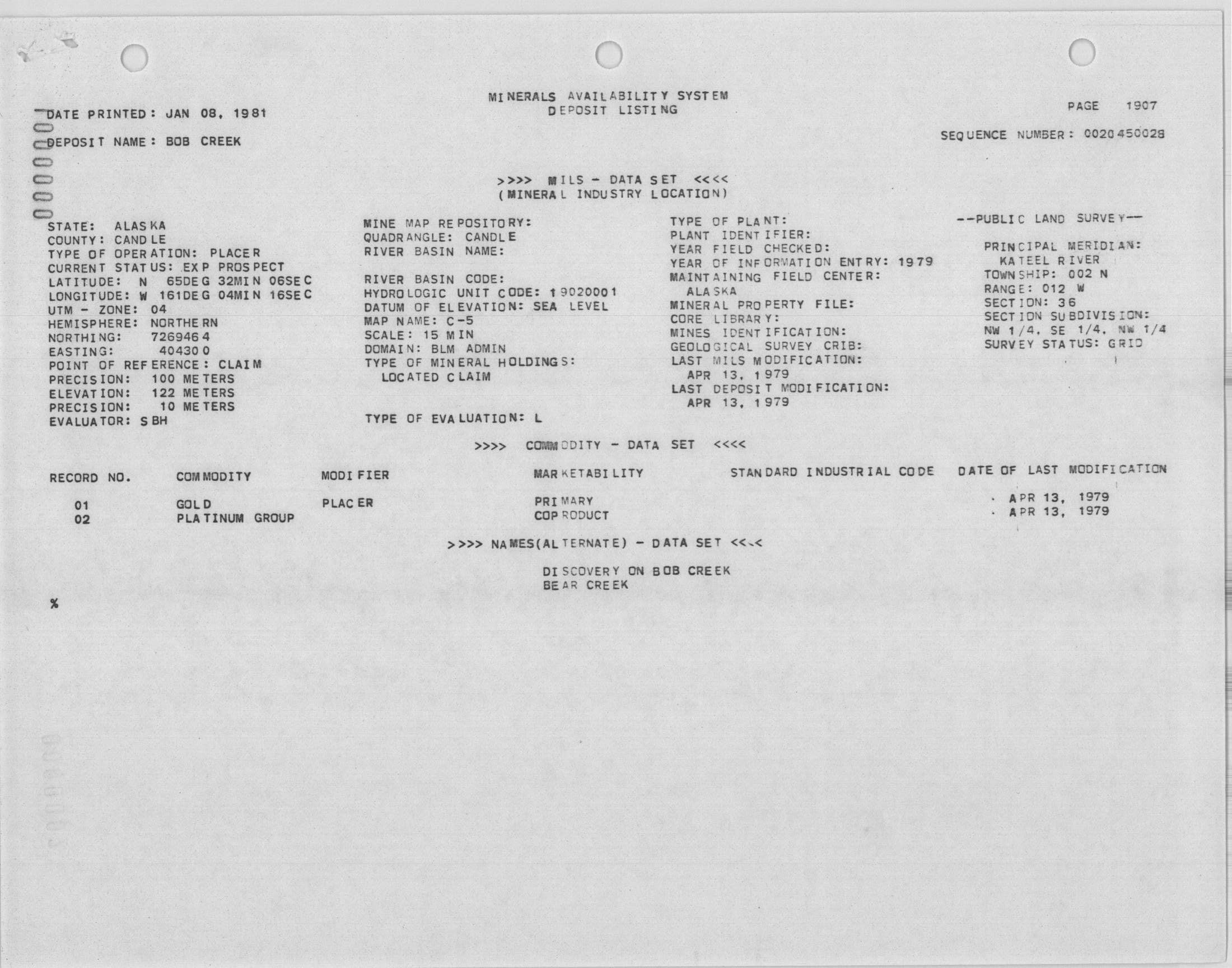 MINERALS AVAILABILITY SYSTEM
DEPOSIT LISTING

DATE PRINTED: JAN 08, 1981

PAGE 1907

DEPOSIT NAME: BOB CREEK

SEQUENCE NUMBER: 0020450028

>>>> MILS - DATA SET <<<<
(MINERAL INDUSTRY LOCATION)

STATE: ALASKA
COUNTY: CANDLE
TYPE OF OPERATION: PLACER
CURRENT STATUS: EXP PROSPECT
LATITUDE: N 65DEG 32MIN 06SEC
LONGITUDE: W 161DEG 04MIN 16SEC
UTM - ZONE: 04
HEMISPHERE: NORTHERN
NORTHING: 7269464
EASTING: 404300
POINT OF REFERENCE: CLAIM
PRECISION: 100 METERS
ELEVATION: 122 METERS
PRECISION: 10 METERS
EVALUATOR: SBH

MINE MAP REPOSITORY:
QUADRANGLE: CANDLE
RIVER BASIN NAME:

RIVER BASIN CODE:
HYDROLOGIC UNIT CODE: 19020001
DATUM OF ELEVATION: SEA LEVEL
MAP NAME: C-5
SCALE: 15 MIN
DOMAIN: BLM ADMIN
TYPE OF MINERAL HOLDINGS:
LOCATED CLAIM

TYPE OF EVALUATION: L

TYPE OF PLANT:
PLANT IDENTIFIER:
YEAR FIELD CHECKED:
YEAR OF INFORMATION ENTRY: 1979
MAINTAINING FIELD CENTER:
ALASKA
MINERAL PROPERTY FILE:
CORE LIBRARY:
MINES IDENTIFICATION:
GEOLOGICAL SURVEY CRIB:
LAST MILS MODIFICATION:
APR 13, 1979
LAST DEPOSIT MODIFICATION:
APR 13, 1979

--PUBLIC LAND SURVEY--

PRINCIPAL MERIDIAN:
KATEEL RIVER
TOWNSHIP: 002 N
RANGE: 012 W
SECTION: 36
SECTION SUBDIVISION:
NW 1/4, SE 1/4, NW 1/4
SURVEY STATUS: GRID

>>>> COMMODITY - DATA SET <<<<

| RECORD NO. | COMMODITY | MODIFIER | MARKETABILITY | STANDARD INDUSTRIAL CODE | DATE OF LAST MODIFICATION |
|---|---|---|---|---|---|
| 01 | GOLD | PLACER | PRIMARY | | APR 13, 1979 |
| 02 | PLATINUM GROUP | | COPRODUCT | | APR 13, 1979 |

>>>> NAMES(ALTERNATE) - DATA SET <<<<

DISCOVERY ON BOB CREEK
BEAR CREEK

%